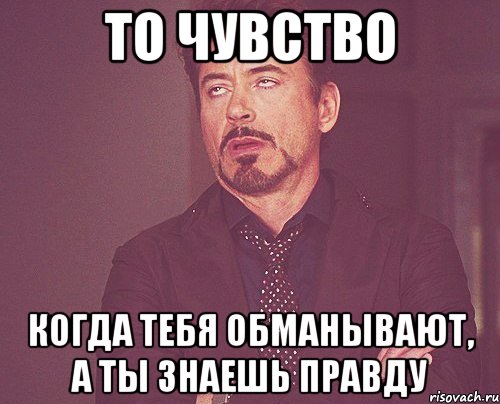 ТО ЧУВСТВО

КОГДА ТЕБЯ ОБМАНЫВАЮТ, А ТЫ ЗНАЕШЬ ПРАВДУ

risovach.ru